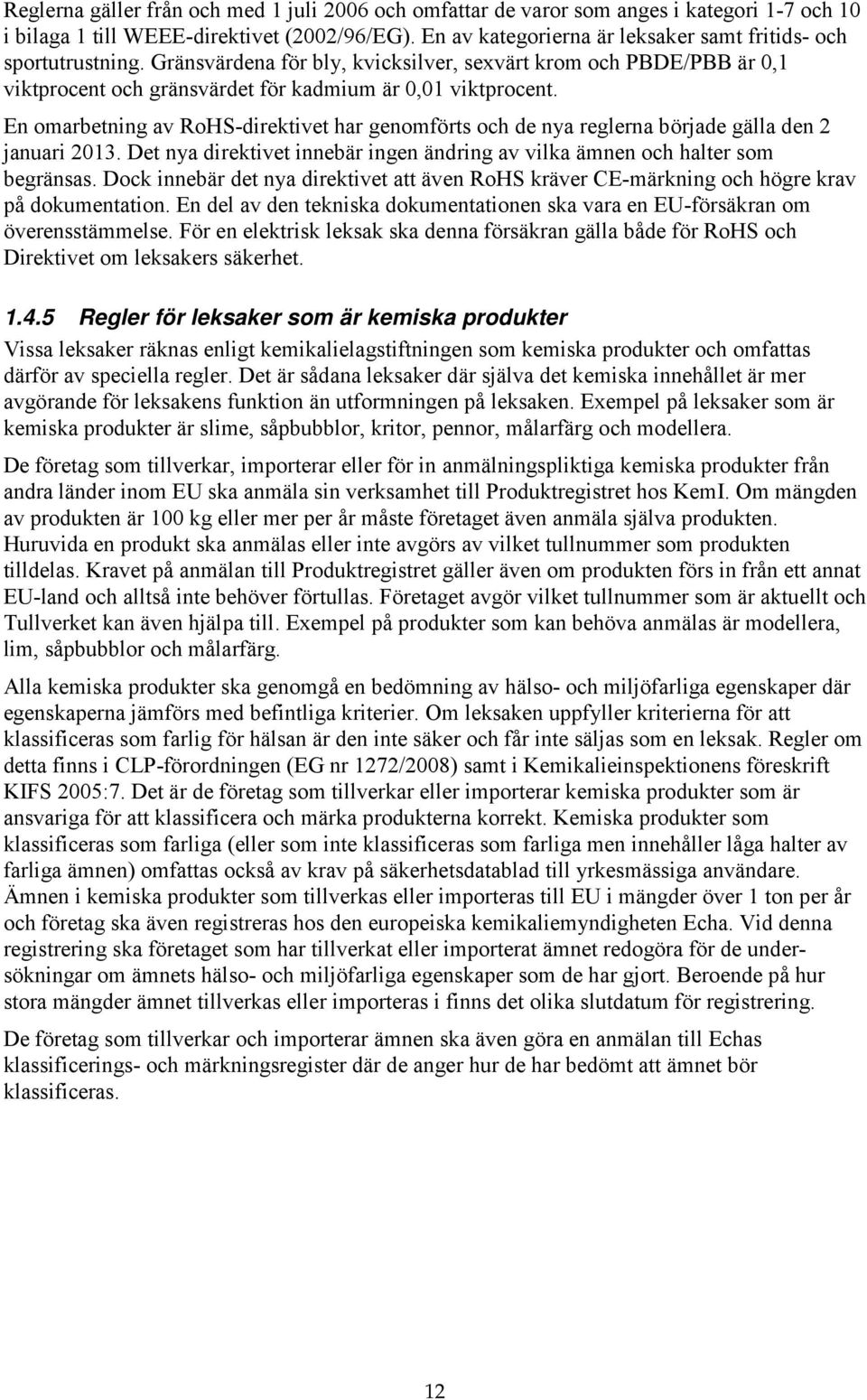 Reglerna gäller från och med 1 juli 2006 och omfattar de varor som anges i kategori 1-7 och 10 i bilaga 1 till WEEE-direktivet (2002/96/EG). En av kategorierna är leksaker samt fritids- och sportutrustning. Gränsvärdena för bly, kvicksilver, sexvärt krom och PBDE/PBB är 0,1 viktprocent och gränsvärdet för kadmium är 0,01 viktprocent.

En omarbetning av RoHS-direktivet har genomförts och de nya reglerna började gälla den 2 januari 2013. Det nya direktivet innebär ingen ändring av vilka ämnen och halter som begränsas. Dock innebär det nya direktivet att även RoHS kräver CE-märkning och högre krav på dokumentation. En del av den tekniska dokumentationen ska vara en EU-försäkran om överensstämmelse. För en elektrisk leksak ska denna försäkran gälla både för RoHS och Direktivet om leksakers säkerhet.

1.4.5 Regler för leksaker som är kemiska produkter

Vissa leksaker räknas enligt kemikalielagstiftningen som kemiska produkter och omfattas därför av speciella regler. Det är sådana leksaker där själva det kemiska innehållet är mer avgörande för leksakens funktion än utformningen på leksaken. Exempel på leksaker som är kemiska produkter är slime, såpbubblor, kritor, pennor, målarfärg och modellera.

De företag som tillverkar, importerar eller för in anmälningspliktiga kemiska produkter från andra länder inom EU ska anmäla sin verksamhet till Produktregistret hos KemI. Om mängden av produkten är 100 kg eller mer per år måste företaget även anmäla själva produkten. Huruvida en produkt ska anmälas eller inte avgörs av vilket tullnummer som produkten tilldelas. Kravet på anmälan till Produktregistret gäller även om produkten förs in från ett annat EU-land och alltså inte behöver förtullas. Företaget avgör vilket tullnummer som är aktuellt och Tullverket kan även hjälpa till. Exempel på produkter som kan behöva anmälas är modellera, lim, såpbubblor och målarfärg.

Alla kemiska produkter ska genomgå en bedömning av hälso- och miljöfarliga egenskaper där egenskaperna jämförs med befintliga kriterier. Om leksaken uppfyller kriterierna för att klassificeras som farlig för hälsan är den inte säker och får inte säljas som en leksak. Regler om detta finns i CLP-förordningen (EG nr 1272/2008) samt i Kemikalieinspektionens föreskrift KIFS 2005:7. Det är de företag som tillverkar eller importerar kemiska produkter som är ansvariga för att klassificera och märka produkterna korrekt. Kemiska produkter som klassificeras som farliga (eller som inte klassificeras som farliga men innehåller låga halter av farliga ämnen) omfattas också av krav på säkerhetsdatablad till yrkesmässiga användare. Ämnen i kemiska produkter som tillverkas eller importeras till EU i mängder över 1 ton per år och företag ska även registreras hos den europeiska kemikaliemyndigheten Echa. Vid denna registrering ska företaget som har tillverkat eller importerat ämnet redogöra för de undersökningar om ämnets hälso- och miljöfarliga egenskaper som de har gjort. Beroende på hur stora mängder ämnet tillverkas eller importeras i finns det olika slutdatum för registrering.

De företag som tillverkar och importerar ämnen ska även göra en anmälan till Echas klassificerings- och märkningsregister där de anger hur de har bedömt att ämnet bör klassificeras.

12